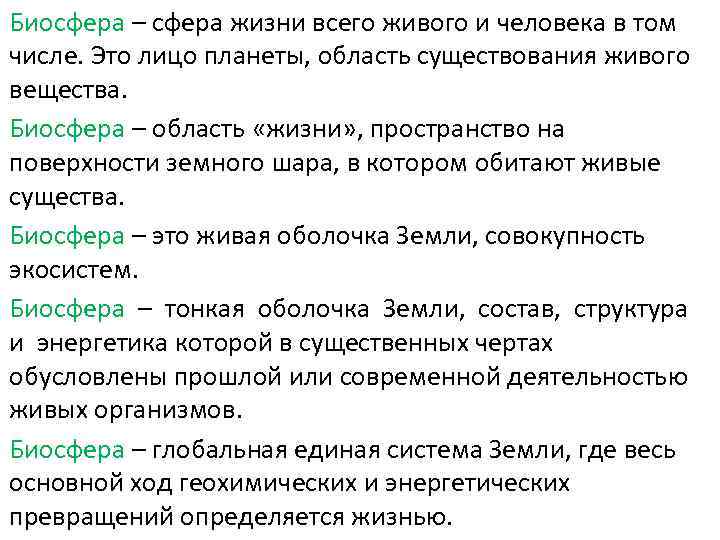 Биосфера – сфера жизни всего живого и человека в том числе. Это лицо планеты, область существования живого вещества.

Биосфера – область «жизни», пространство на поверхности земного шара, в котором обитают живые существа.

Биосфера – это живая оболочка Земли, совокупность экосистем.

Биосфера – тонкая оболочка Земли, состав, структура и энергетика которой в существенных чертах обусловлены прошлой или современной деятельностью живых организмов.

Биосфера – глобальная единая система Земли, где весь основной ход геохимических и энергетических превращений определяется жизнью.